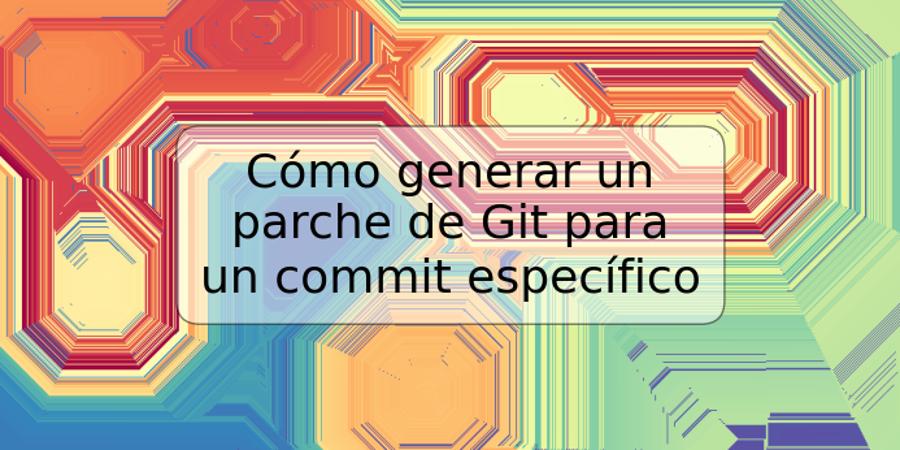 Cómo generar un parche de Git para un commit específico